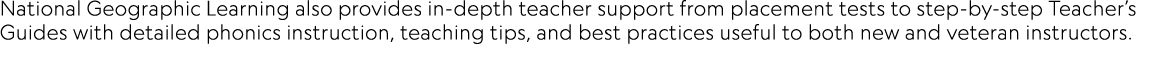 National Geographic Learning also provides in-depth teacher support from placement tests to step-by-step Teacher's Guides with detailed phonics instruction, teaching tips, and best practices useful to both new and veteran instructors.